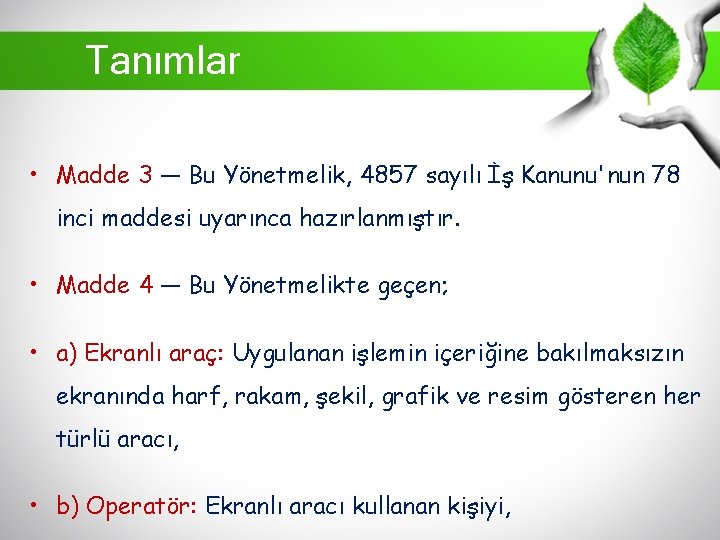 Tanımlar

• Madde 3 — Bu Yönetmelik, 4857 sayılı İş Kanunu'nun 78 inci maddesi uyarınca hazırlanmıştır.

• Madde 4 — Bu Yönetmelikte geçen;

• a) Ekranlı araç: Uygulanan işlemin içeriğine bakılmaksızın ekranında harf, rakam, şekil, grafik ve resim gösteren her türlü aracı,

• b) Operatör: Ekranlı aracı kullanan kişiyi,